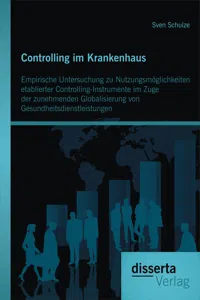 Sven Schulze

Controlling im Krankenhaus

Empirische Untersuchung zu Nutzungsmöglichkeiten etablierter Controlling-Instrumente im Zuge der zunehmenden Globalisierung von Gesundheitsdienstleistungen

disserta
Verlag